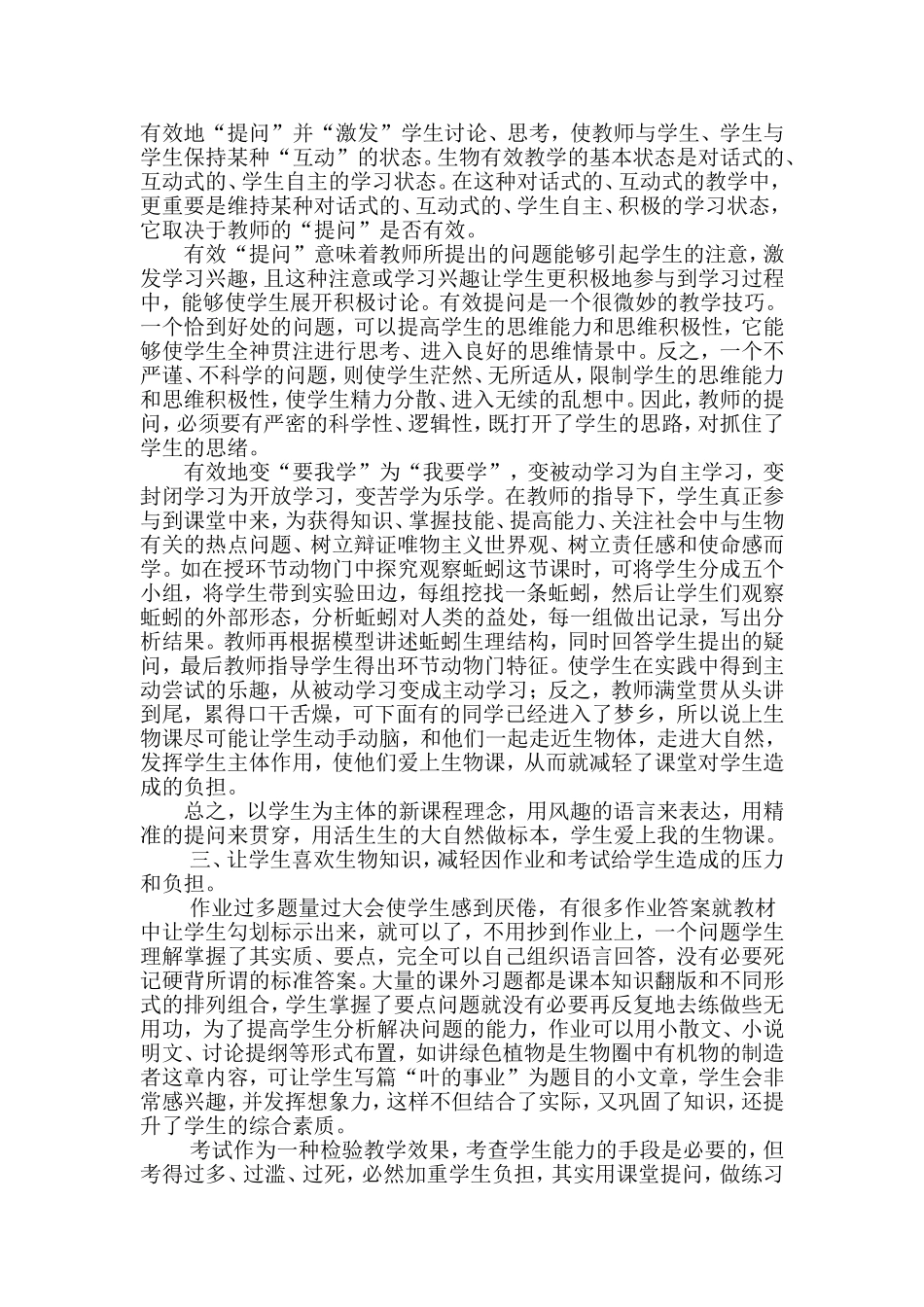 有效地“提问”并“激发”学生讨论、思考，使教师与学生、学生与学生保持某种“互动”的状态。生物有效教学的基本状态是对话式的、互动式的、学生自主的学习状态。在这种对话式的、互动式的教学中，更重要是维持某种对话式的、互动式的、学生自主、积极的学习状态，它取决于教师的“提问”是否有效。

有效“提问”意味着教师所提出的问题能够引起学生的注意，激发学习兴趣，且这种注意或学习兴趣让学生更积极地参与到学习过程中，能够使学生展开积极讨论。有效提问是一个很微妙的教学技巧。一个恰到好处的问题，可以提高学生的思维能力和思维积极性，它能够使学生全神贯注进行思考、进入良好的思维情景中。反之，一个不严谨、不科学的问题，则使学生茫然、无所适从，限制学生的思维能力和思维积极性，使学生精力分散、进入无续的乱想中。因此，教师的提问，必须要有严密的科学性、逻辑性，既打开了学生的思路，对抓住了学生的思绪。

有效地变“要我学”为“我要学”，变被动学习为自主学习，变封闭学习为开放学习，变苦学为乐学。在教师的指导下，学生真正参与到课堂中来，为获得知识、掌握技能、提高能力、关注社会中与生物有关的热点问题、树立辩证唯物主义世界观、树立责任感和使命感而学。如在授环节动物门中探究观察蚯蚓这节课时，可将学生分成五个小组，将学生带到实验田边，每组挖找一条蚯蚓，然后让学生们观察蚯蚓的外部形态，分析蚯蚓对人类的益处，每一组做出记录，写出分析结果。教师再根据模型讲述蚯蚓生理结构，同时回答学生提出的疑问，最后教师指导学生得出环节动物门特征。使学生在实践中得到主动尝试的乐趣，从被动学习变成主动学习；反之，教师满堂贯从头讲到尾，累得口干舌燥，可下面有的同学已经进入了梦乡，所以说上生物课尽可能让学生动手动脑，和他们一起走近生物体，走进大自然，发挥学生主体作用，使他们爱上生物课，从而就减轻了课堂对学生造成的负担。

总之，以学生为主体的新课程理念，用风趣的语言来表达，用精准的提问来贯穿，用活生生的大自然做标本，学生爱上我的生物课。

三、让学生喜欢生物知识，减轻因作业和考试给学生造成的压力和负担。

作业过多题量过大会使学生感到厌倦，有很多作业答案就教材中让学生勾划标示出来，就可以了，不用抄到作业上，一个问题学生理解掌握了其实质、要点，完全可以自己组织语言回答，没有必要死记硬背所谓的标准答案。大量的课外习题都是课本知识翻版和不同形式的排列组合，学生掌握了要点问题就没有必要再反复地去练做些无用功，为了提高学生分析解决问题的能力，作业可以用小散文、小说明文、讨论提纲等形式布置，如讲绿色植物是生物圈中有机物的制造者这章内容，可让学生写篇“叶的事业”为题目的小文章，学生会非常感兴趣，并发挥想象力，这样不但结合了实际，又巩固了知识，还提升了学生的综合素质。

考试作为一种检验教学效果，考查学生能力的手段是必要的，但考得过多、过滥、过死，必然加重学生负担，其实用课堂提问，做练习